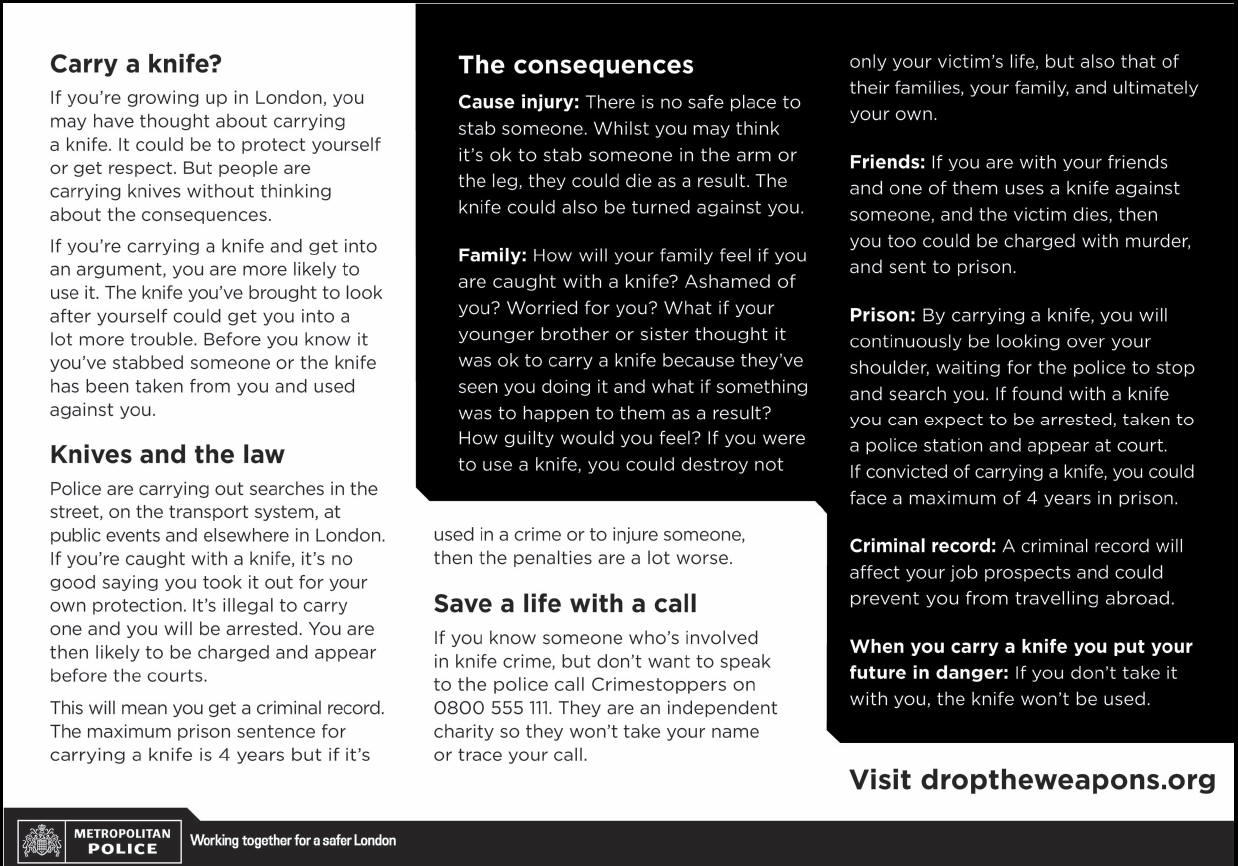 Carry a knife?

If you're growing up in London, you may have thought about carrying a knife. It could be to protect yourself or get respect. But people are carrying knives without thinking about the consequences.

If you're carrying a knife and get into an argument, you are more likely to use it. The knife you've brought to look after yourself could get you into a lot more trouble. Before you know it you've stabbed someone or the knife has been taken from you and used against you.

Knives and the law

Police are carrying out searches in the street, on the transport system, at public events and elsewhere in London. If you're caught with a knife, it's no good saying you took it out for your own protection. It's illegal to carry one and you will be arrested. You are then likely to be charged and appear before the courts.

This will mean you get a criminal record. The maximum prison sentence for carrying a knife is 4 years but if it's used in a crime or to injure someone, then the penalties are a lot worse.

Save a life with a call

If you know someone who's involved in knife crime, but don't want to speak to the police call Crimestoppers on 0800 555 111. They are an independent charity so they won't take your name or trace your call.

The consequences

Cause injury: There is no safe place to stab someone. Whilst you may think it's ok to stab someone in the arm or the leg, they could die as a result. The knife could also be turned against you.

Family: How will your family feel if you are caught with a knife? Ashamed of you? Worried for you? What if your younger brother or sister thought it was ok to carry a knife because they've seen you doing it and what if something was to happen to them as a result? How guilty would you feel? If you were to use a knife, you could destroy not only your victim's life, but also that of their families, your family, and ultimately your own.

Friends: If you are with your friends and one of them uses a knife against someone, and the victim dies, then you too could be charged with murder, and sent to prison.

Prison: By carrying a knife, you will continuously be looking over your shoulder, waiting for the police to stop and search you. If found with a knife you can expect to be arrested, taken to a police station and appear at court. If convicted of carrying a knife, you could face a maximum of 4 years in prison.

Criminal record: A criminal record will affect your job prospects and could prevent you from travelling abroad.

When you carry a knife you put your future in danger: If you don't take it with you, the knife won't be used.

Visit droptheweapons.org

METROPOLITAN POLICE Working together for a safer London